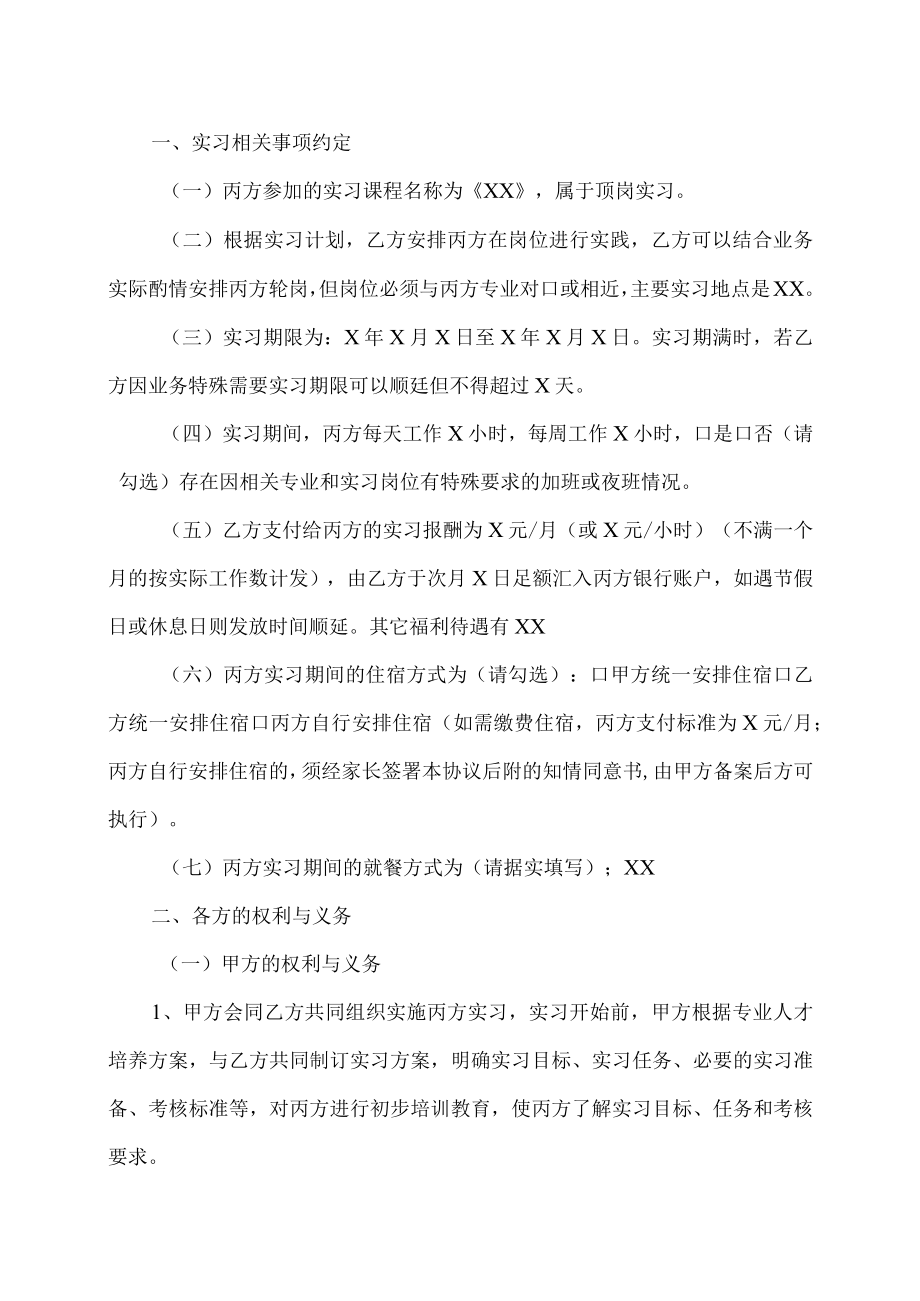 一、实习相关事项约定

（一）丙方参加的实习课程名称为《XX》，属于顶岗实习。

（二）根据实习计划，乙方安排丙方在岗位进行实践，乙方可以结合业务实际酌情安排丙方轮岗，但岗位必须与丙方专业对口或相近，主要实习地点是XX。

（三）实习期限为：X年X月X日至X年X月X日。实习期满时，若乙方因业务特殊需要实习期限可以顺延但不得超过X天。

（四）实习期间，丙方每天工作X小时，每周工作X小时，口是口否（请勾选）存在因相关专业和实习岗位有特殊要求的加班或夜班情况。

（五）乙方支付给丙方的实习报酬为X元/月（或X元/小时）（不满一个月的按实际工作数计发），由乙方于次月X日足额汇入丙方银行账户，如遇节假日或休息日则发放时间顺延。其它福利待遇有XX

（六）丙方实习期间的住宿方式为（请勾选）：口甲方统一安排住宿口乙方统一安排住宿口丙方自行安排住宿（如需缴费住宿，丙方支付标准为X元/月；丙方自行安排住宿的，须经家长签署本协议后附的知情同意书，由甲方备案后方可执行）。

（七）丙方实习期间的就餐方式为（请据实填写）；XX

二、各方的权利与义务

（一）甲方的权利与义务

1、甲方会同乙方共同组织实施丙方实习，实习开始前，甲方根据专业人才培养方案，与乙方共同制订实习方案，明确实习目标、实习任务、必要的实习准备、考核标准等，对丙方进行初步培训教育，使丙方了解实习目标、任务和考核要求。